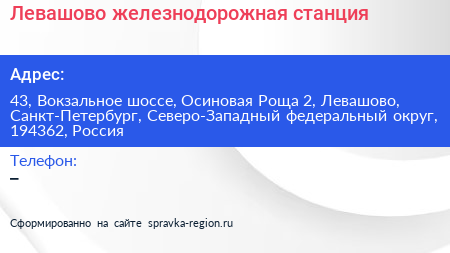 Левашово железнодорожная станция

Адрес:

43, Вокзальное шоссе, Осиновая Роща 2, Левашово, Санкт-Петербург, Северо-Западный федеральный округ, 194362, Россия

Телефон:
–

Сформированно на сайте spravka-region.ru